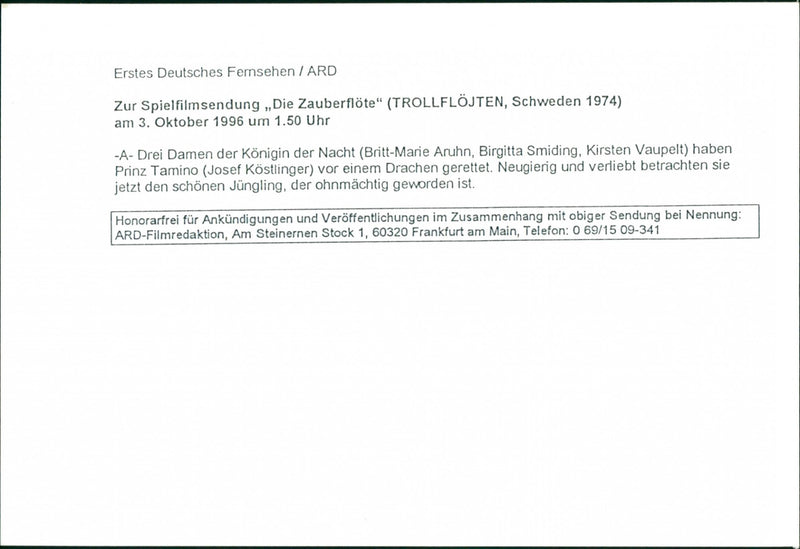 Erstes Deutsches Fernsehen / ARD

Zur Spielfilmsendung „Die Zauberflöte“ (TROLLFLÖJTEN, Schweden 1974) am 3. Oktober 1996 um 1.50 Uhr

-A- Drei Damen der Königin der Nacht (Britt-Marie Aruhn, Birgitta Smiding, Kirsten Vaupelt) haben Prinz Tamino (Josef Köstlinger) vor einem Drachen gerettet. Neugierig und verliebt betrachten sie jetzt den schönen Jüngling, der ohnmächtig geworden ist.

Honorarfrei für Ankündigungen und Veröffentlichungen im Zusammenhang mit obiger Sendung bei Nennung: ARD-Filmredaktion, Am Steinernen Stock 1, 60320 Frankfurt am Main, Telefon: 0 69/15 09-341